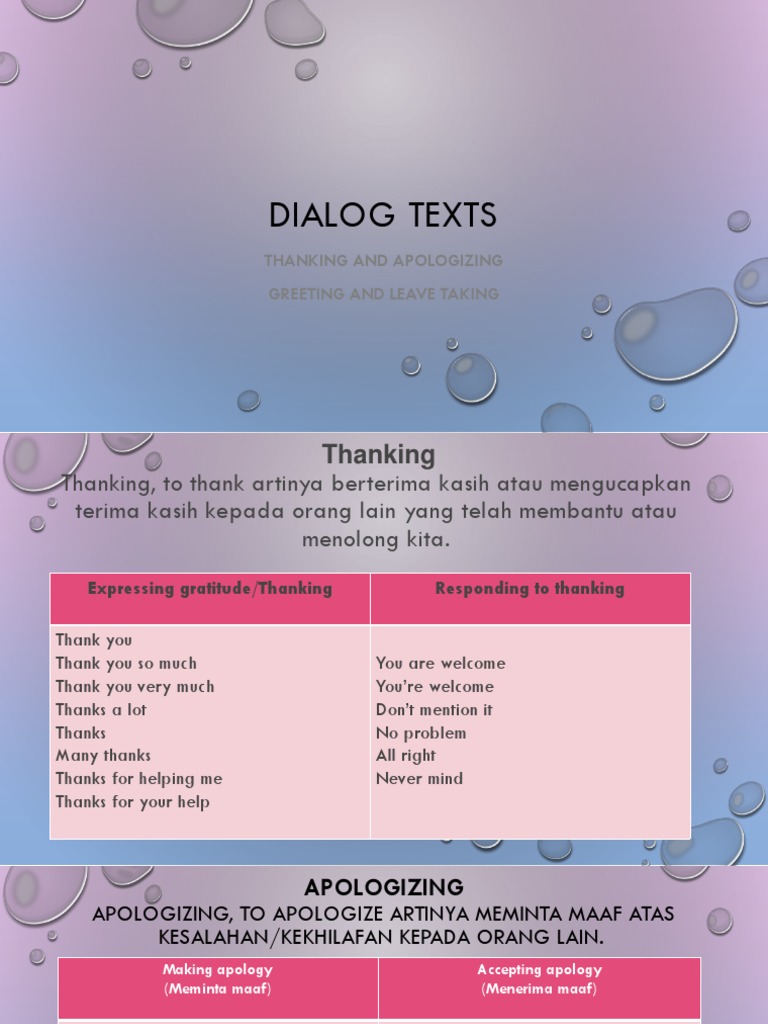 DIALOG TEXTS

THANKING AND APOLOGIZING

GREETING AND LEAVE TAKING

Thanking

Thanking, to thank artinya berterima kasih atau mengucapkan terima kasih kepada orang lain yang telah membantu atau menolong kita.

| Expressing gratitude/Thanking | Responding to thanking |
|---|---|
| Thank you<br>Thank you so much<br>Thank you very much<br>Thanks a lot<br>Thanks<br>Many thanks<br>Thanks for helping me<br>Thanks for your help | You are welcome<br>You're welcome<br>Don't mention it<br>No problem<br>All right<br>Never mind |

APOLOGIZING

APOLOGIZING, TO APOLOGIZE ARTINYA MEMINTA MAAF ATAS KESALAHAN/KEKHILAFAN KEPADA ORANG LAIN.

| Making apology (Meminta maaf) | Accepting apology (Menerima maaf) |
|---|---|